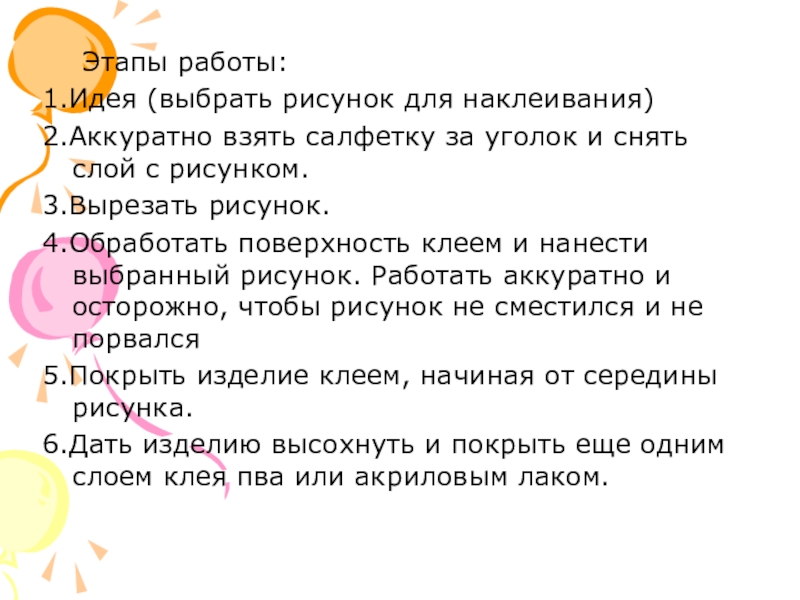 Этапы работы:

1.Идея (выбрать рисунок для наклеивания)

2.Аккуратно взять салфетку за уголок и снять слой с рисунком.

3.Вырезать рисунок.

4.Обработать поверхность клеем и нанести выбранный рисунок. Работать аккуратно и осторожно, чтобы рисунок не сместился и не порвался

5.Покрыть изделие клеем, начиная от середины рисунка.

6.Дать изделию высохнуть и покрыть еще одним слоем клея пва или акриловым лаком.